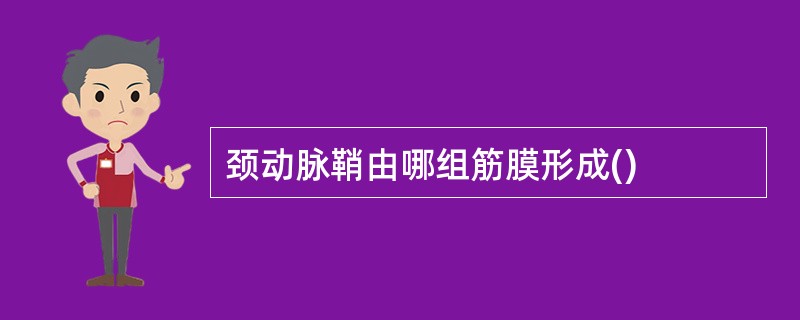 颈动脉鞘由哪组筋膜形成()